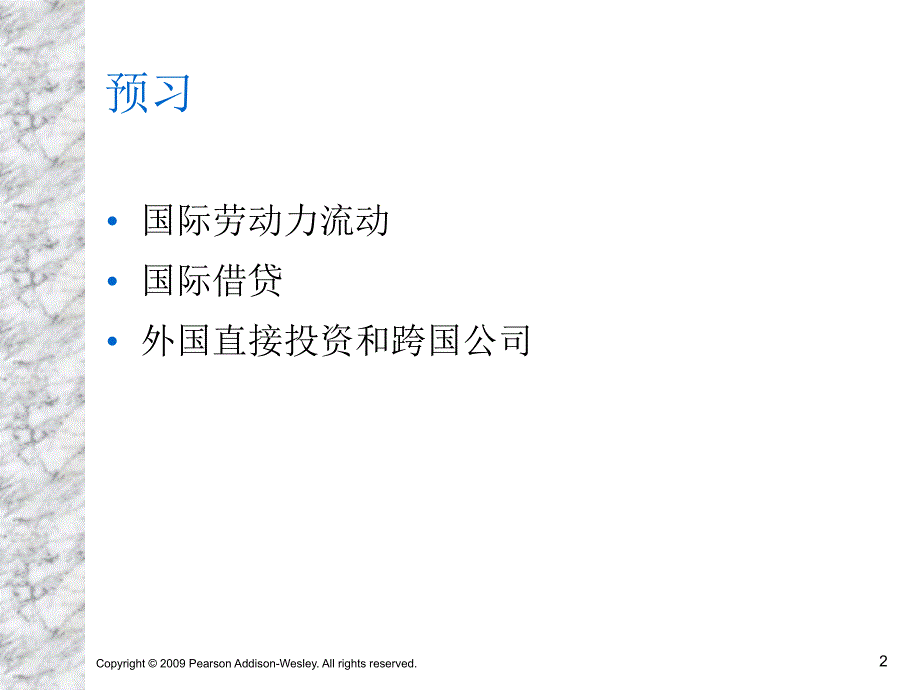 预习

• 国际劳动力流动
• 国际借贷
• 外国直接投资和跨国公司

Copyright © 2009 Pearson Addison-Wesley. All rights reserved.

2